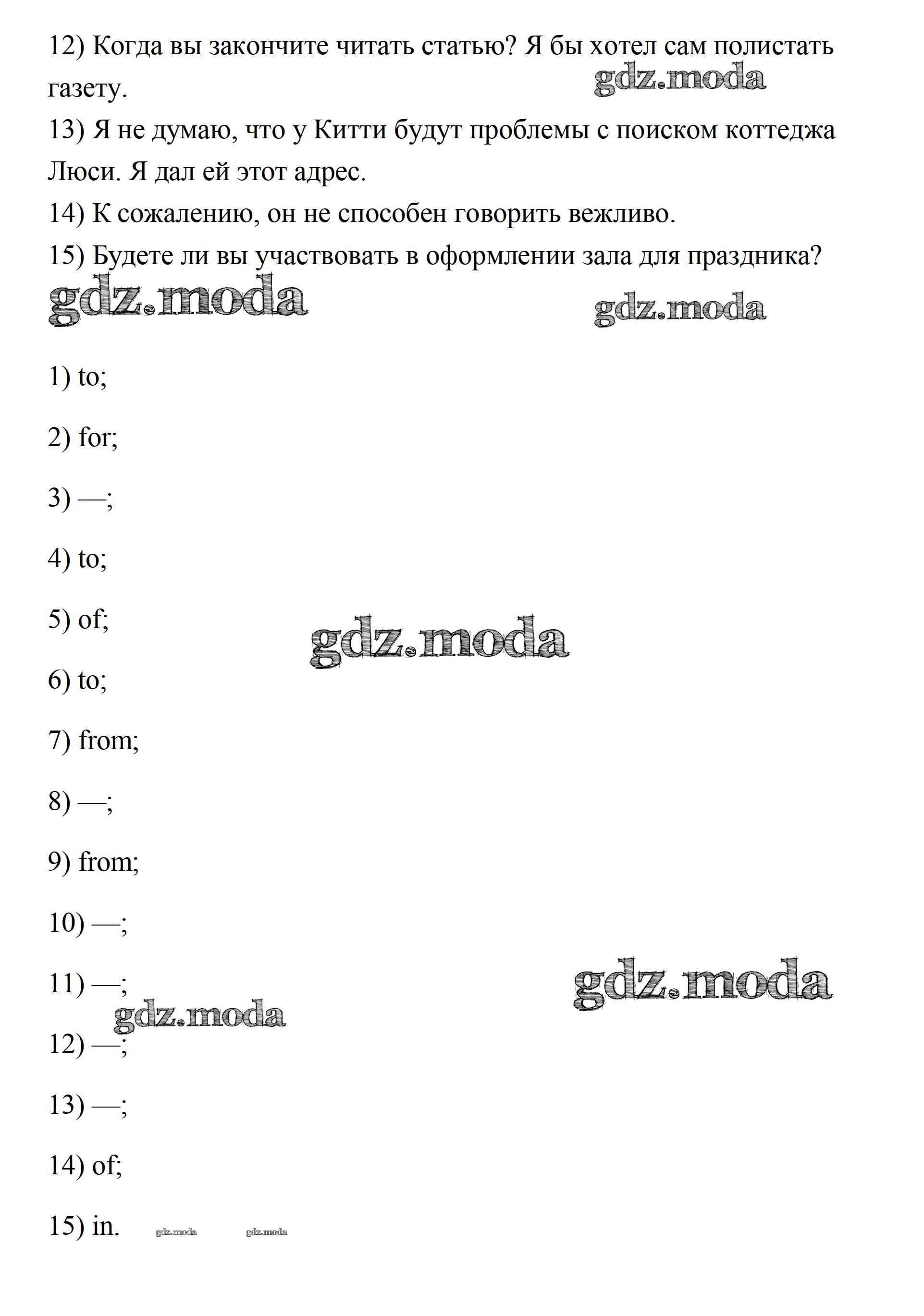 12) Когда вы закончите читать статью? Я бы хотел сам полистать газету.

gdz.moda

13) Я не думаю, что у Китти будут проблемы с поиском коттеджа Люси. Я дал ей этот адрес.

14) К сожалению, он не способен говорить вежливо.

15) Будете ли вы участвовать в оформлении зала для праздника?

gdz.moda

gdz.moda

1) to;

2) for;

3) —;

4) to;

5) of;

gdz.moda

6) to;

7) from;

8) —;

9) from;

10) —;

11) —;

gdz.moda

gdz.moda

12) —;

13) —;

14) of;

15) in.

gdz.moda

gdz.moda